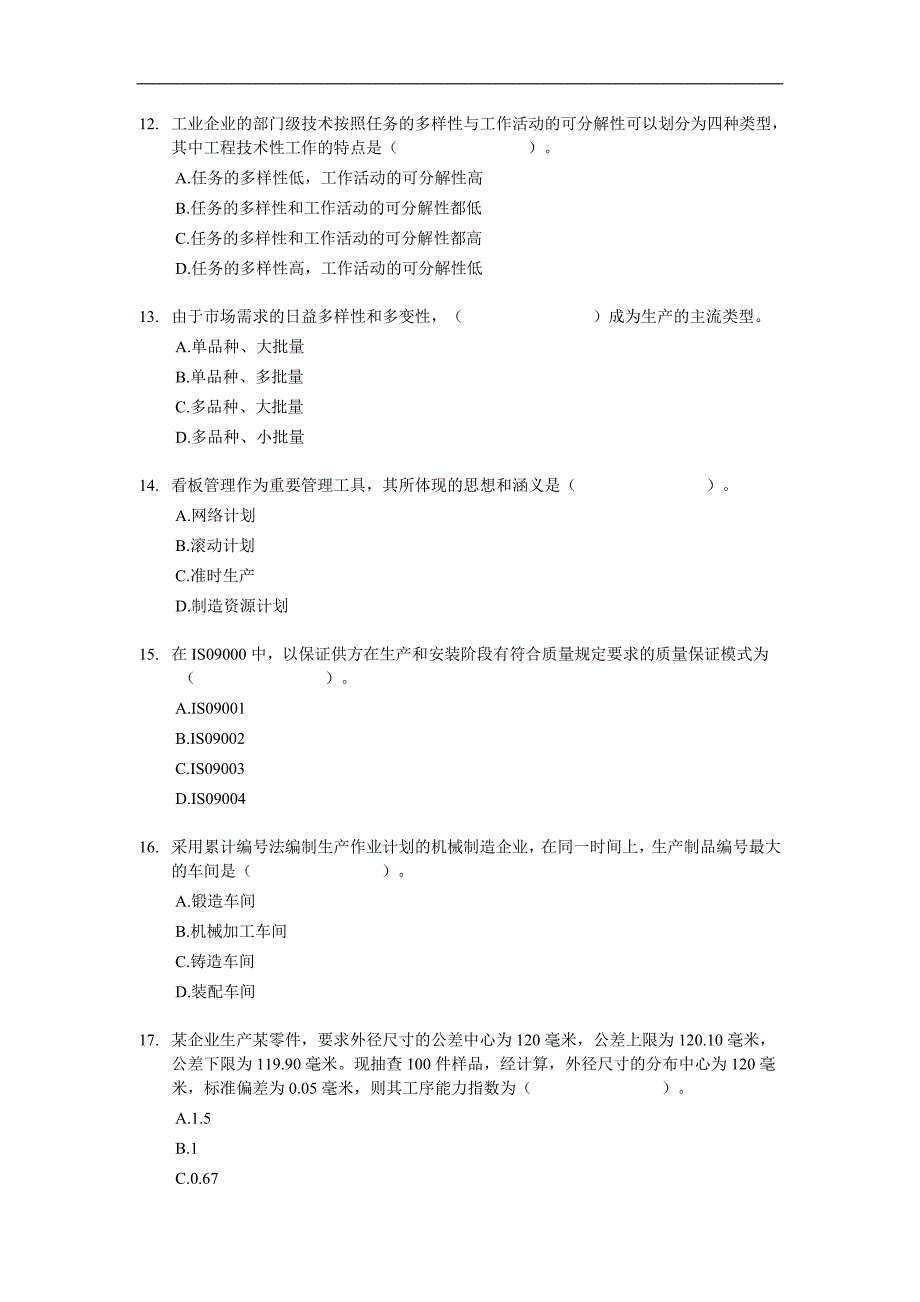 12. 工业企业的部门级技术按照任务的多样性与工作活动的可分解性可以划分为四种类型，其中工程技术性工作的特点是（　　　　　　　）。

A.任务的多样性低，工作活动的可分解性高

B.任务的多样性和工作活动的可分解性都低

C.任务的多样性和工作活动的可分解性都高

D.任务的多样性高，工作活动的可分解性低

13. 由于市场需求的日益多样性和多变性，（　　　　　　　　）成为生产的主流类型。

A.单品种、大批量

B.单品种、多批量

C.多品种、大批量

D.多品种、小批量

14. 看板管理作为重要管理工具，其所体现的思想和涵义是（　　　　　　　）。

A.网络计划

B.滚动计划

C.准时生产

D.制造资源计划

15. 在 IS09000 中，以保证供方在生产和安装阶段有符合质量规定要求的质量保证模式为（　　　　　　　）。

A.IS09001

B.IS09002

C.IS09003

D.IS09004

16. 采用累计编号法编制生产作业计划的机械制造企业，在同一时间上，生产制品编号最大的车间是（　　　　　　　）。

A.锻造车间

B.机械加工车间

C.铸造车间

D.装配车间

17. 某企业生产某零件，要求外径尺寸的公差中心为 120 毫米，公差上限为 120.10 毫米，公差下限为 119.90 毫米。现抽查 100 件样品，经计算，外径尺寸的分布中心为 120 毫米，标准偏差为 0.05 毫米，则其工序能力指数为（　　　　　　　）。

A.1.5

B.1

C.0.67